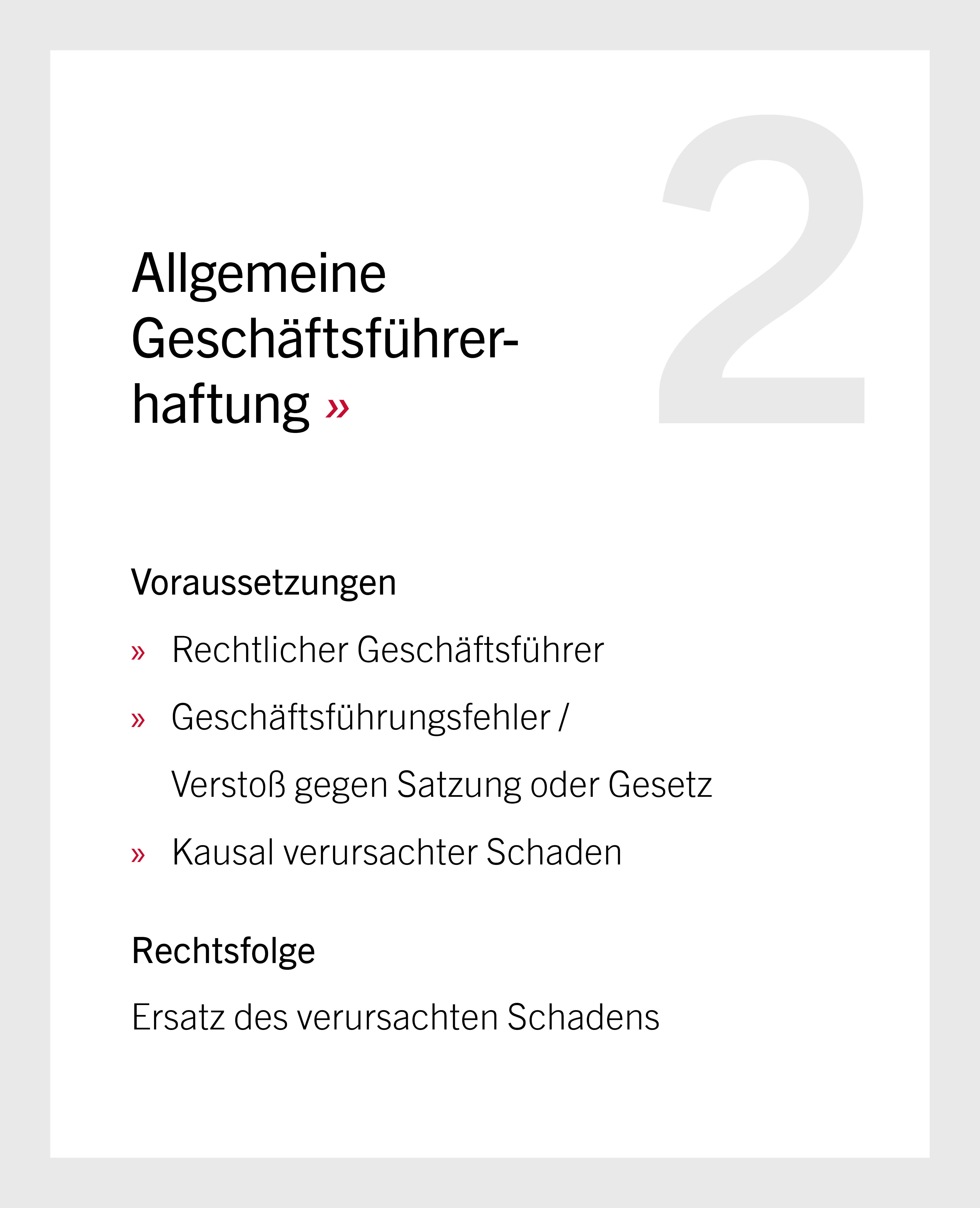 2

Allgemeine Geschäftsführerhaftung »

Voraussetzungen

» Rechtlicher Geschäftsführer

» Geschäftsführungsfehler / Verstoß gegen Satzung oder Gesetz

» Kausal verursachter Schaden

Rechtsfolge

Ersatz des verursachten Schadens